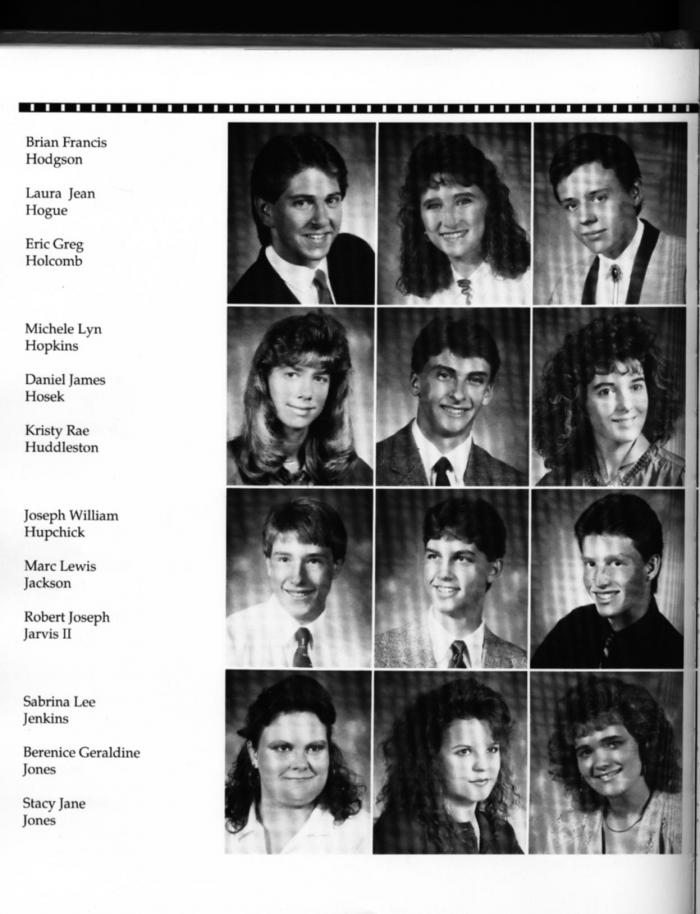 Brian Francis
Hodgson

Laura Jean
Hogue

Eric Greg
Holcomb

Michele Lyn
Hopkins

Daniel James
Hosek

Kristy Rae
Huddleston

Joseph William
Hupchick

Marc Lewis
Jackson

Robert Joseph
Jarvis II

Sabrina Lee
Jenkins

Berenice Geraldine
Jones

Stacy Jane
Jones